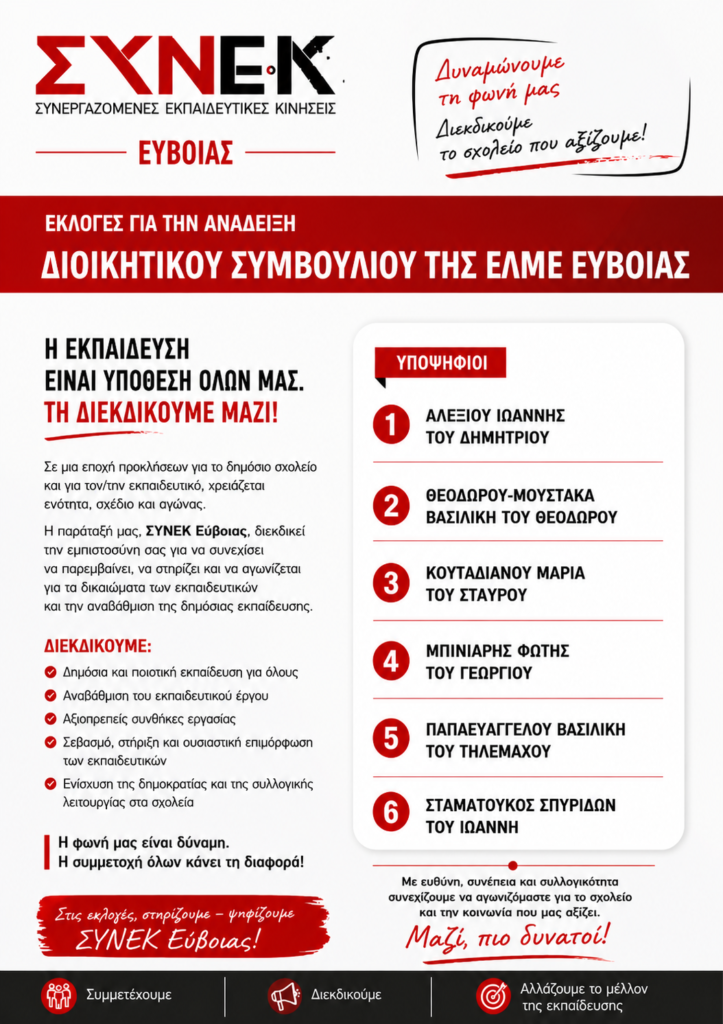 ΣΥΝΕΚ
ΣΥΝΕΡΓΑΖΟΜΕΝΕΣ ΕΚΠΑΙΔΕΥΤΙΚΕΣ ΚΙΝΗΣΕΙΣ
ΕΥΒΟΙΑΣ

Δυναμώνουμε τη φωνή μας
Διεκδικούμε το σχολείο που αξίζουμε!

ΕΚΛΟΓΕΣ ΓΙΑ ΤΗΝ ΑΝΑΔΕΙΞΗ
ΔΙΟΙΚΗΤΙΚΟΥ ΣΥΜΒΟΥΛΙΟΥ ΤΗΣ ΕΛΜΕ ΕΥΒΟΙΑΣ

Η ΕΚΠΑΙΔΕΥΣΗ ΕΙΝΑΙ ΥΠΟΘΕΣΗ ΟΛΩΝ ΜΑΣ.
ΤΗ ΔΙΕΚΔΙΚΟΥΜΕ ΜΑΖΙ!

Σε μια εποχή προκλήσεων για το δημόσιο σχολείο και για τον/την εκπαιδευτικό, χρειάζεται ενότητα, σχέδιο και αγώνας.

Η παράταξή μας, ΣΥΝΕΚ Εύβοιας, διεκδικεί την εμπιστοσύνη σας για να συνεχίσει να παρεμβαίνει, να στηρίζει και να αγωνίζεται για τα δικαιώματα των εκπαιδευτικών και την αναβάθμιση της δημόσιας εκπαίδευσης.

ΔΙΕΚΔΙΚΟΥΜΕ:
Δημόσια και ποιοτική εκπαίδευση για όλους
Αναβάθμιση του εκπαιδευτικού έργου
Αξιοπρεπείς συνθήκες εργασίας
Σεβασμό, στήριξη και ουσιαστική επιμόρφωση των εκπαιδευτικών
Ενίσχυση της δημοκρατίας και της συλλογικής λειτουργίας στα σχολεία

Η φωνή μας είναι δύναμη.
Η συμμετοχή όλων κάνει τη διαφορά!

Στις εκλογές, στηρίζουμε – ψηφίζουμε ΣΥΝΕΚ Εύβοιας!

ΥΠΟΨΗΦΙΟΙ
1 ΑΛΕΞΙΟΥ ΙΩΑΝΝΗΣ ΤΟΥ ΔΗΜΗΤΡΙΟΥ
2 ΘΕΟΔΩΡΟΥ-ΜΟΥΣΤΑΚΑ ΒΑΣΙΛΙΚΗ ΤΟΥ ΘΕΟΔΩΡΟΥ
3 ΚΟΥΤΑΔΙΑΝΟΥ ΜΑΡΙΑ ΤΟΥ ΣΤΑΥΡΟΥ
4 ΜΠΙΝΙΑΡΗΣ ΦΩΤΗΣ ΤΟΥ ΓΕΩΡΓΙΟΥ
5 ΠΑΠΑΕΥΑΓΓΕΛΟΥ ΒΑΣΙΛΙΚΗ ΤΟΥ ΤΗΛΕΜΑΧΟΥ
6 ΣΤΑΜΑΤΟΥΚΟΣ ΣΠΥΡΙΔΩΝ ΤΟΥ ΙΩΑΝΝΗ

Με ευθύνη, συνέπεια και συλλογικότητα συνεχίζουμε να αγωνιζόμαστε για το σχολείο και την κοινωνία που μας αξίζει.
Μαζί, πιο δυνατοί!

Συμμετέχουμε
Διεκδικούμε
Αλλάζουμε το μέλλον της εκπαίδευσης